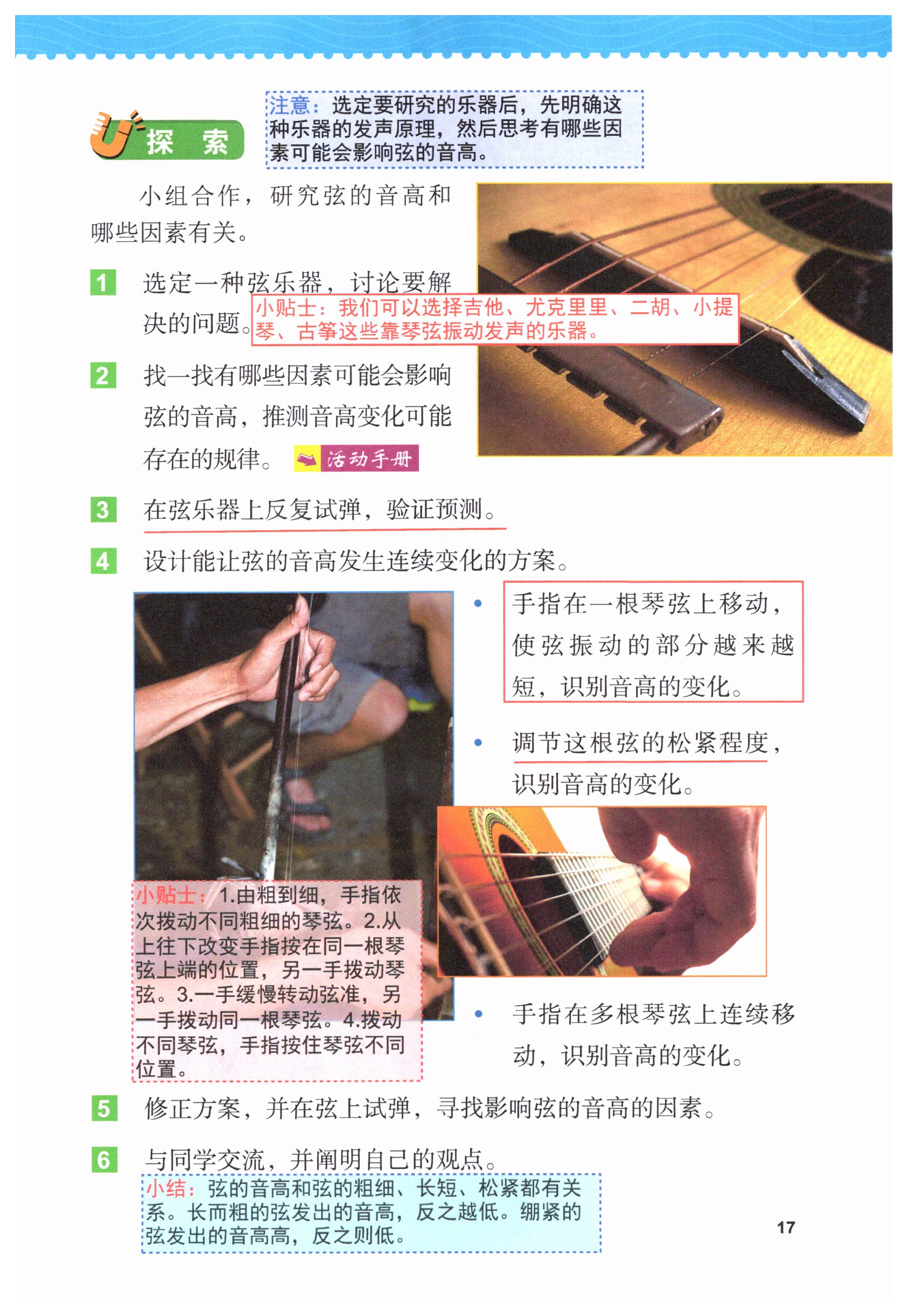 探　索

注意：选定要研究的乐器后，先明确这种乐器的发声原理，然后思考有哪些因素可能会影响弦的音高。

小组合作，研究弦的音高和哪些因素有关。

1 选定一种弦乐器，讨论要解决的问题。

小贴士：我们可以选择吉他、尤克里里、二胡、小提琴、古筝这些靠琴弦振动发声的乐器。

2 找一找有哪些因素可能会影响弦的音高，推测音高变化可能存在的规律。 活动手册

3 在弦乐器上反复试弹，验证预测。

4 设计能让弦的音高发生连续变化的方案。

• 手指在一根琴弦上移动，使弦振动的部分越来越短，识别音高的变化。

• 调节这根弦的松紧程度，识别音高的变化。

小贴士：1.由粗到细，手指依次拨动不同粗细的琴弦。2.从上往下改变手指按在同一根琴弦上端的位置，另一手拨动琴弦。3.一手缓慢转动弦准，另一手拨动同一根琴弦。4.拨动不同琴弦，手指按住琴弦不同位置。

• 手指在多根琴弦上连续移动，识别音高的变化。

5 修正方案，并在弦上试弹，寻找影响弦的音高的因素。

6 与同学交流，并阐明自己的观点。

小结：弦的音高和弦的粗细、长短、松紧都有关系。长而粗的弦发出的音高，反之越低。绷紧的弦发出的音高高，反之则低。

17